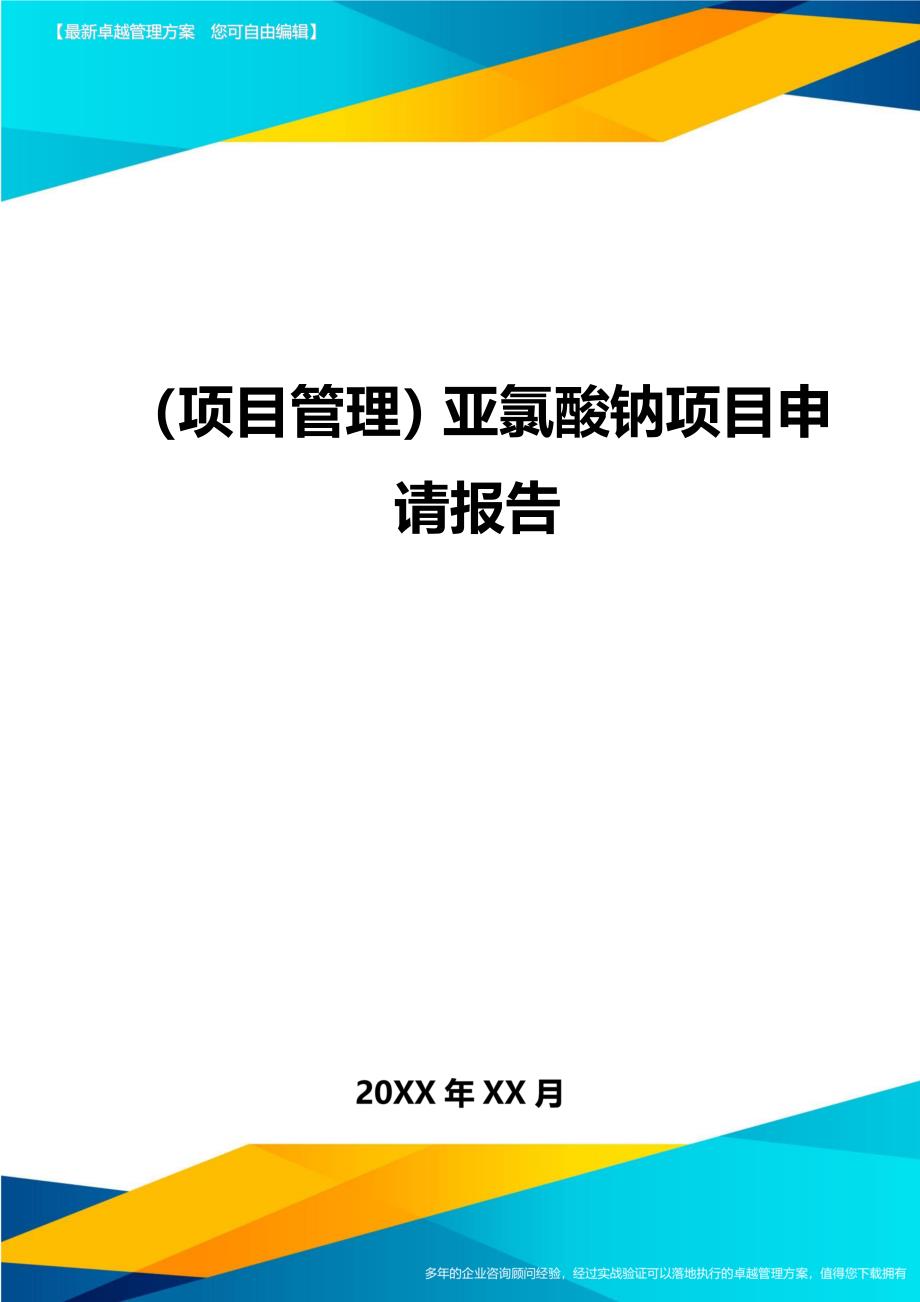 【最新卓越管理方案　您可自由编辑】

（项目管理）亚氯酸钠项目申请报告

20XX 年 XX 月

多年的企业咨询顾问经验，经过实战验证可以落地执行的卓越管理方案，值得您下载拥有